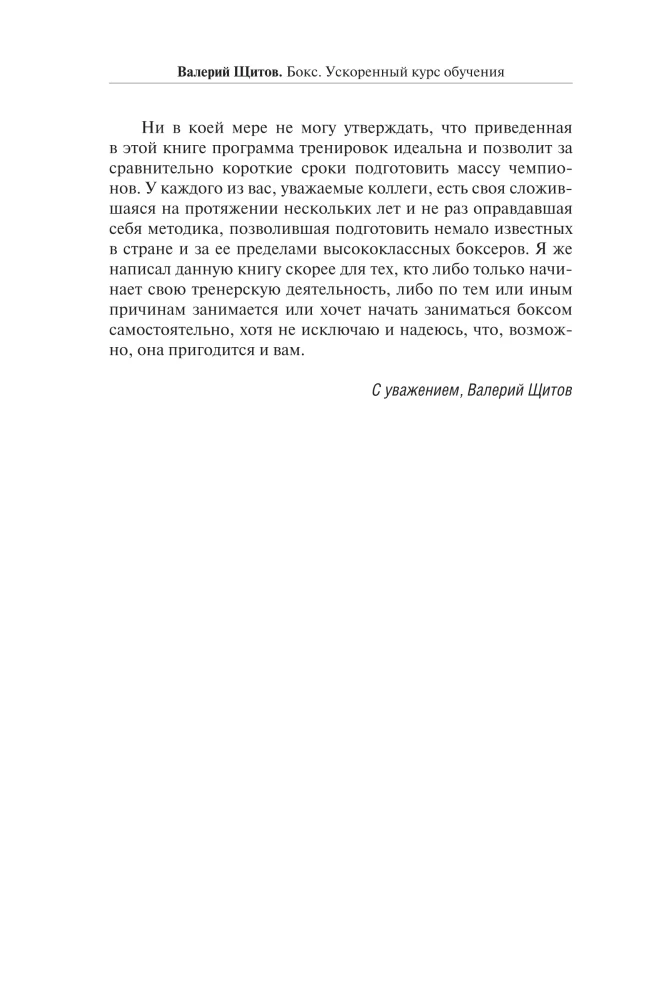 Валерий Щитов. Бокс. Ускоренный курс обучения

Ни в коей мере не могу утверждать, что приведенная в этой книге программа тренировок идеальна и позволит за сравнительно короткие сроки подготовить массу чемпионов. У каждого из вас, уважаемые коллеги, есть своя сложившаяся на протяжении нескольких лет и не раз оправдавшая себя методика, позволившая подготовить немало известных в стране и за ее пределами высококлассных боксеров. Я же написал данную книгу скорее для тех, кто либо только начинает свою тренерскую деятельность, либо по тем или иным причинам занимается или хочет начать заниматься боксом самостоятельно, хотя не исключаю и надеюсь, что, возможно, она пригодится и вам.

С уважением, Валерий Щитов